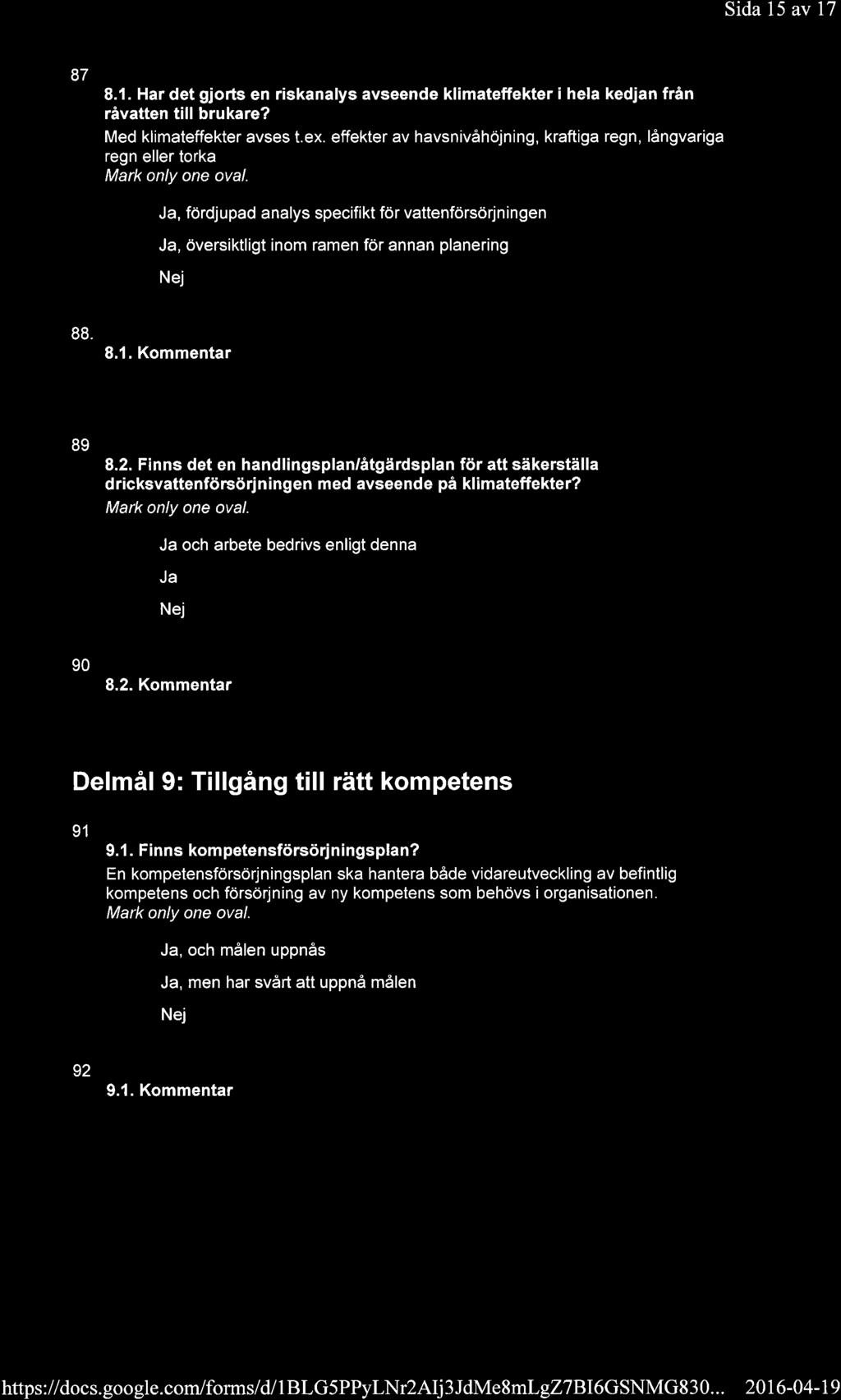 Sida 15 av 17

87

8.1. Har det gjorts en riskanalys avseende klimateffekter i hela kedjan från råvatten till brukare?

Med klimateffekter avses t.ex. effekter av havsnivåhöjning, kraftiga regn, långvariga regn eller torka

Mark only one oval.

Ja, fördjupad analys specifikt för vattenförsörjningen

Ja, översiktligt inom ramen för annan planering

Nej

88.

8.1. Kommentar

89

8.2. Finns det en handlingsplan/åtgärdsplan för att säkerställa dricksvattenförsörjningen med avseende på klimateffekter?

Mark only one oval.

Ja och arbete bedrivs enligt denna

Ja

Nej

90

8.2. Kommentar

Delmål 9: Tillgång till rätt kompetens

91

9.1. Finns kompetensförsörjningsplan?

En kompetensförsörjningsplan ska hantera både vidareutveckling av befintlig kompetens och försörjning av ny kompetens som behövs i organisationen.

Mark only one oval.

Ja, och målen uppnås

Ja, men har svårt att uppnå målen

Nej

92

9.1. Kommentar

https://docs.google.com/forms/d/1BLG5PPyLNr2AIj3JdMe8mLgZ7BI6GSNMG830... 2016-04-19